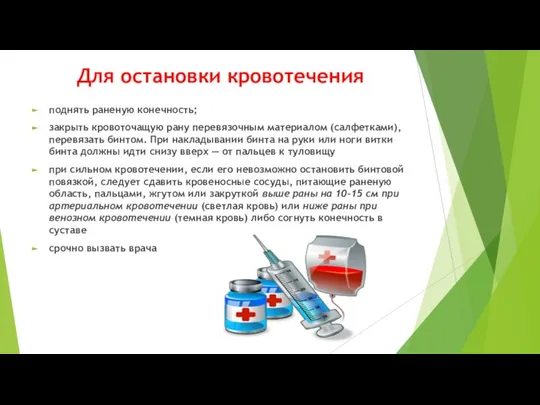 Для остановки кровотечения

поднять раненую конечность;

закрыть кровоточащую рану перевязочным материалом (салфетками), перевязать бинтом. При накладывании бинта на руки или ноги витки бинта должны идти снизу вверх — от пальцев к туловищу

при сильном кровотечении, если его невозможно остановить бинтовой повязкой, следует сдавить кровеносные сосуды, питающие раненую область, пальцами, жгутом или закруткой выше раны на 10-15 см при артериальном кровотечении (светлая кровь) или ниже раны при венозном кровотечении (темная кровь) либо согнуть конечность в суставе

срочно вызвать врача